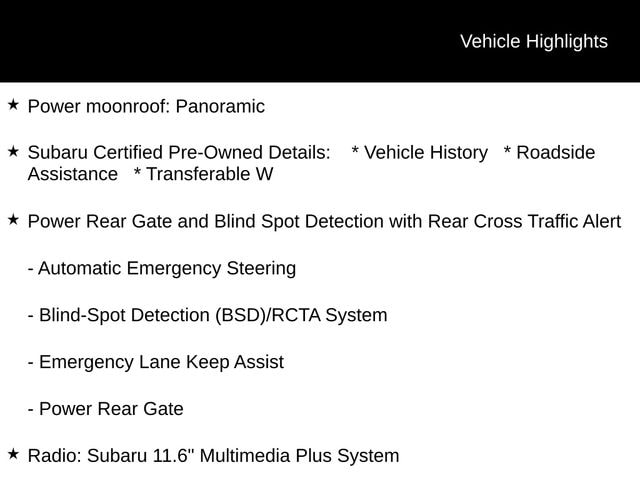 Vehicle Highlights

★ Power moonroof: Panoramic

★ Subaru Certified Pre-Owned Details: * Vehicle History * Roadside Assistance * Transferable W

★ Power Rear Gate and Blind Spot Detection with Rear Cross Traffic Alert

- Automatic Emergency Steering

- Blind-Spot Detection (BSD)/RCTA System

- Emergency Lane Keep Assist

- Power Rear Gate

★ Radio: Subaru 11.6" Multimedia Plus System